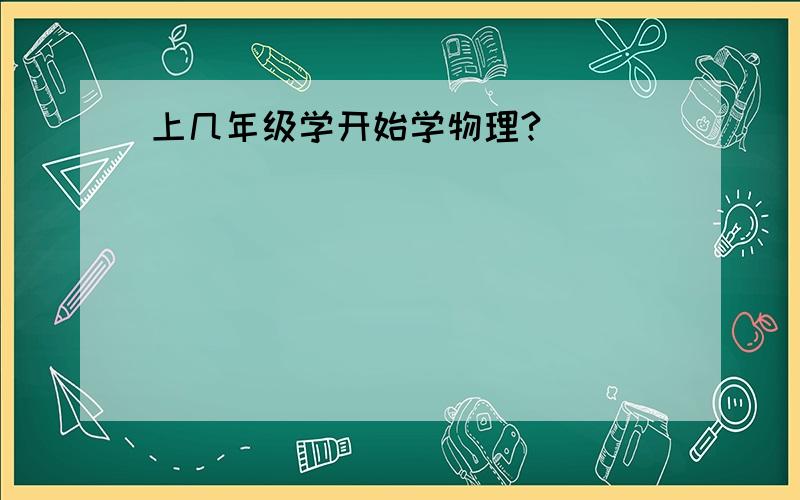 上几年级学开始学物理?